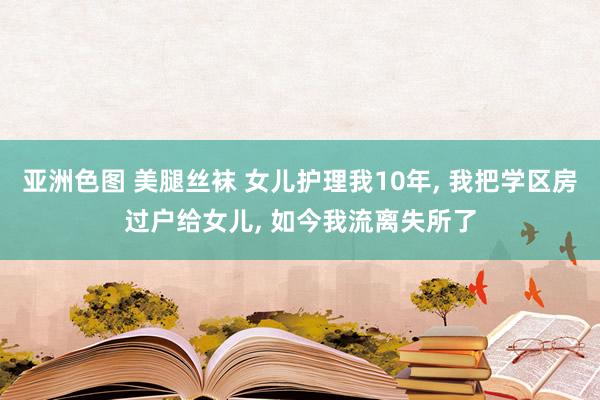 亚洲色图 美腿丝袜 女儿护理我10年, 我把学区房过户给女儿, 如今我流离失所了